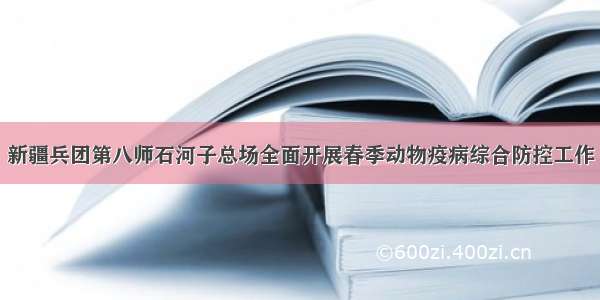 新疆兵团第八师石河子总场全面开展春季动物疫病综合防控工作

©600zi.400zi.cn